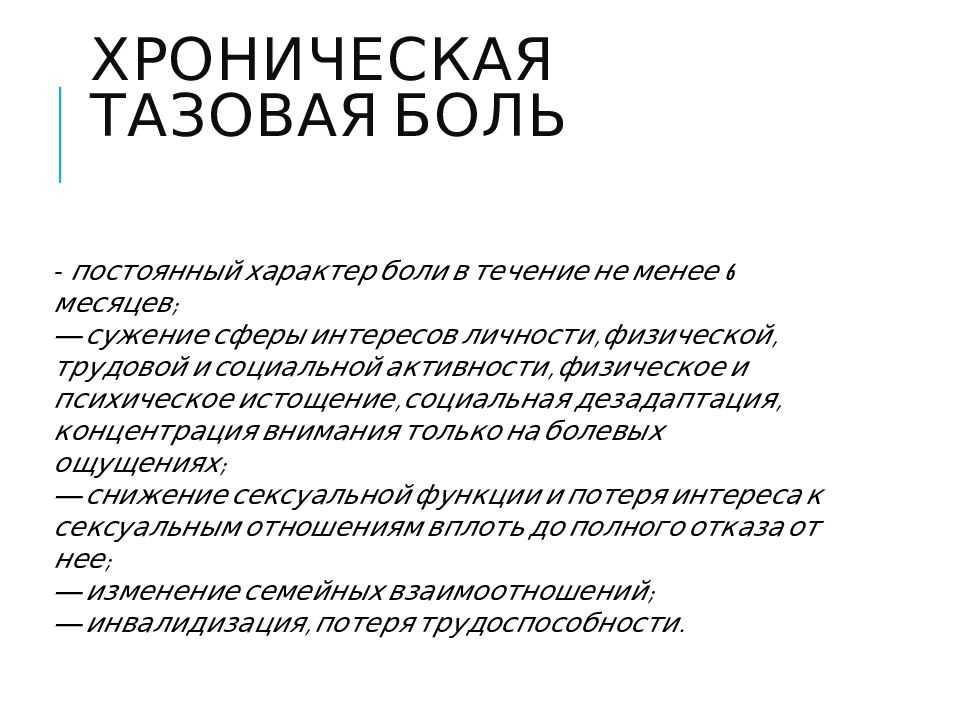 ХРОНИЧЕСКАЯ ТАЗОВАЯ БОЛЬ

- постоянный характер боли в течение не менее 6 месяцев;
— сужение сферы интересов личности, физической, трудовой и социальной активности, физическое и психическое истощение, социальная дезадаптация, концентрация внимания только на болевых ощущениях;
— снижение сексуальной функции и потеря интереса к сексуальным отношениям вплоть до полного отказа от нее;
— изменение семейных взаимоотношений;
— инвалидизация, потеря трудоспособности.